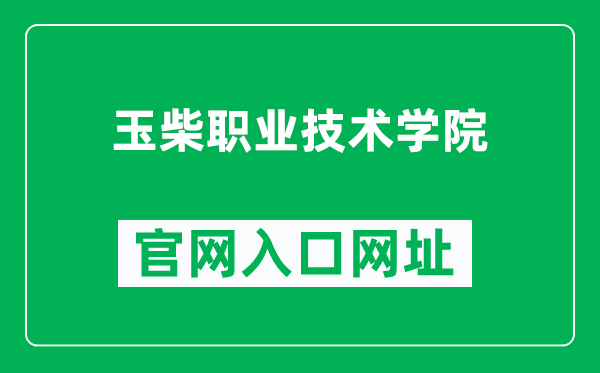 玉柴职业技术学院

官网入口网址